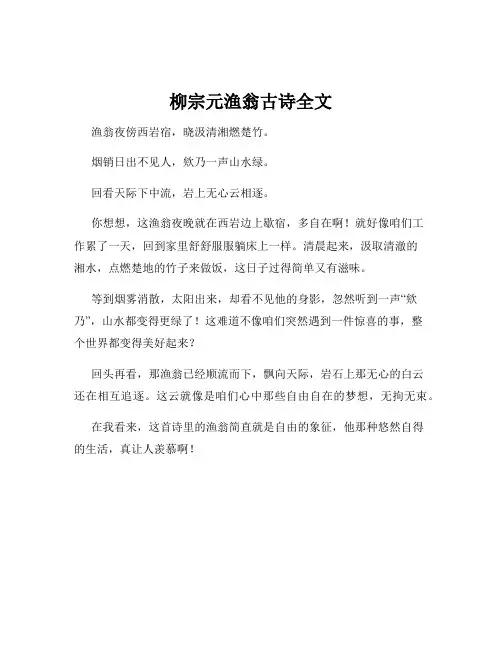 柳宗元渔翁古诗全文

渔翁夜傍西岩宿，晓汲清湘燃楚竹。

烟销日出不见人，欸乃一声山水绿。

回看天际下中流，岩上无心云相逐。

你想想，这渔翁夜晚就在西岩边上歇宿，多自在啊！就好像咱们工作累了一天，回到家里舒舒服服躺床上一样。清晨起来，汲取清澈的湘水，点燃楚地的竹子来做饭，这日子过得简单又有滋味。

等到烟雾消散，太阳出来，却看不见他的身影，忽然听到一声“欸乃”，山水都变得更绿了！这难道不像咱们突然遇到一件惊喜的事，整个世界都变得美好起来？

回头再看，那渔翁已经顺流而下，飘向天际，岩石上那无心的白云还在相互追逐。这云就像是咱们心中那些自由自在的梦想，无拘无束。

在我看来，这首诗里的渔翁简直就是自由的象征，他那种悠然自得的生活，真让人羡慕啊！